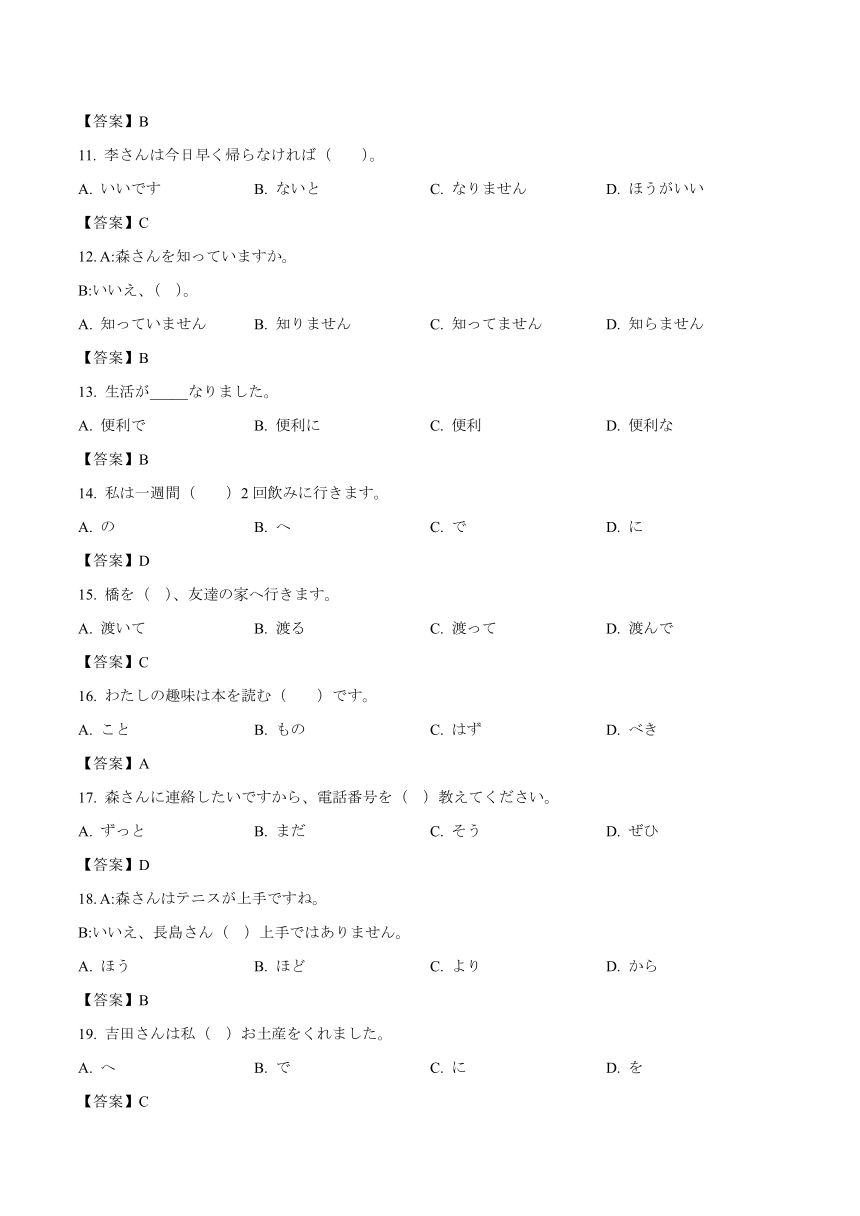 【答案】B

11. 李さんは今日早く帰らなければ（　　）。

A. いいです　B. ないと　C. なりません　D. ほうがいい

【答案】C

12. A:森さんを知っていますか。

B:いいえ、（　）。

A. 知っていません　B. 知りません　C. 知ってません　D. 知らません

【答案】B

13. 生活が_____なりました。

A. 便利で　B. 便利に　C. 便利　D. 便利な

【答案】B

14. 私は一週間（　　）2 回飲みに行きます。

A. の　B. へ　C. で　D. に

【答案】D

15. 橋を（　）、友達の家へ行きます。

A. 渡いて　B. 渡る　C. 渡って　D. 渡んで

【答案】C

16. わたしの趣味は本を読む（　　）です。

A. こと　B. もの　C. はず　D. べき

【答案】A

17. 森さんに連絡したいですから、電話番号を（　）教えてください。

A. ずっと　B. まだ　C. そう　D. ぜひ

【答案】D

18. A:森さんはテニスが上手ですね。

B:いいえ、長島さん（　）上手ではありません。

A. ほう　B. ほど　C. より　D. から

【答案】B

19. 吉田さんは私（　）お土産をくれました。

A. へ　B. で　C. に　D. を

【答案】C